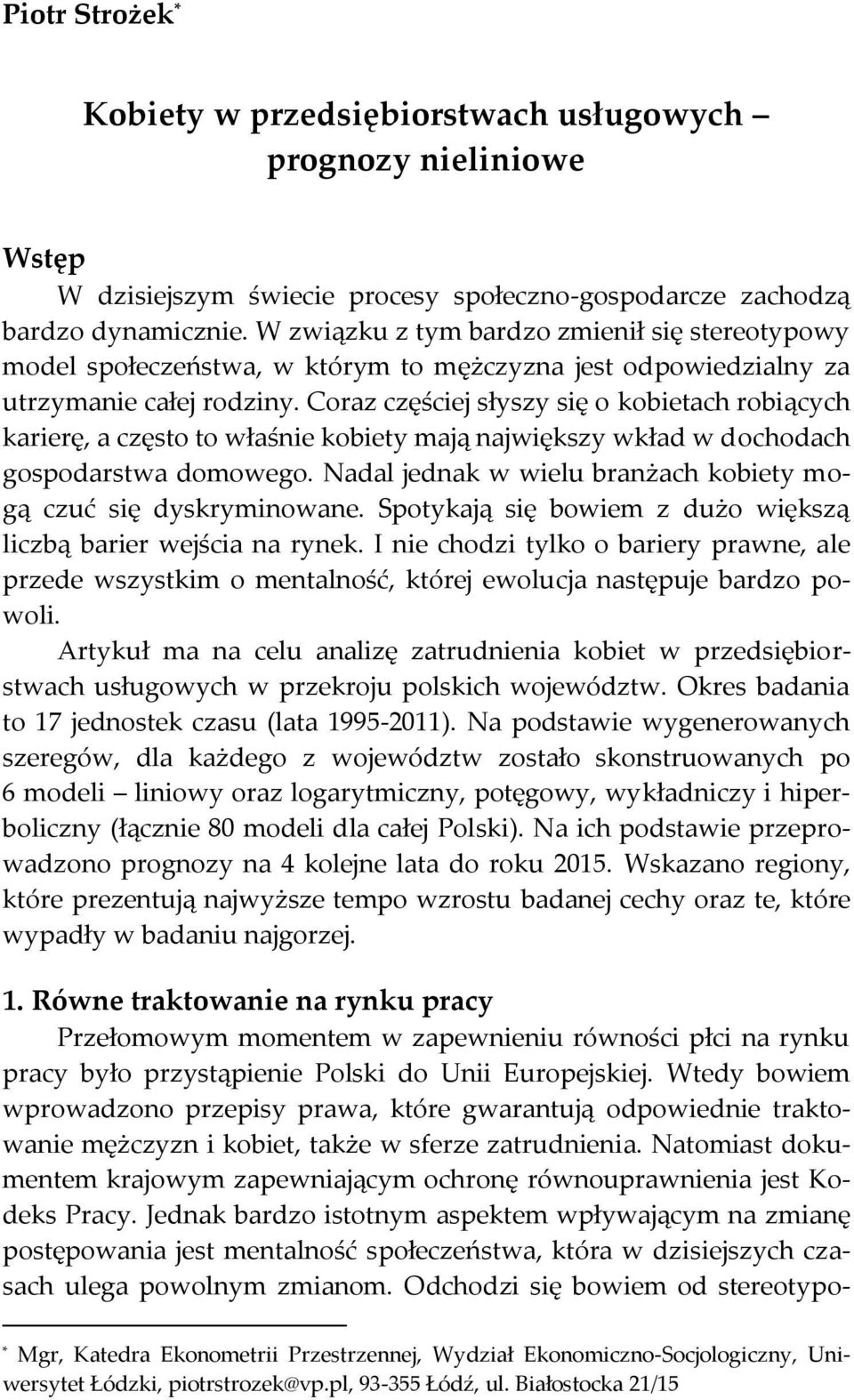 Piotr Strożek*

Kobiety w przedsiębiorstwach usługowych – prognozy nieliniowe

Wstęp

W dzisiejszym świecie procesy społeczno-gospodarcze zachodzą bardzo dynamicznie. W związku z tym bardzo zmienił się stereotypowy model społeczeństwa, w którym to mężczyzna jest odpowiedzialny za utrzymanie całej rodziny. Coraz częściej słyszy się o kobietach robiących karierę, a często to właśnie kobiety mają największy wkład w dochodach gospodarstwa domowego. Nadal jednak w wielu branżach kobiety mogą czuć się dyskryminowane. Spotykają się bowiem z dużo większą liczbą barier wejścia na rynek. I nie chodzi tylko o bariery prawne, ale przede wszystkim o mentalność, której ewolucja następuje bardzo powoli.

Artykuł ma na celu analizę zatrudnienia kobiet w przedsiębiorstwach usługowych w przekroju polskich województw. Okres badania to 17 jednostek czasu (lata 1995-2011). Na podstawie wygenerowanych szeregów, dla każdego z województw zostało skonstruowanych po 6 modeli – liniowy oraz logarytmiczny, potęgowy, wykładniczy i hiperboliczny (łącznie 80 modeli dla całej Polski). Na ich podstawie przeprowadzono prognozy na 4 kolejne lata do roku 2015. Wskazano regiony, które prezentują najwyższe tempo wzrostu badanej cechy oraz te, które wypadły w badaniu najgorzej.

1. Równe traktowanie na rynku pracy

Przełomowym momentem w zapewnieniu równości płci na rynku pracy było przystąpienie Polski do Unii Europejskiej. Wtedy bowiem wprowadzono przepisy prawa, które gwarantują odpowiednie traktowanie mężczyzn i kobiet, także w sferze zatrudnienia. Natomiast dokumentem krajowym zapewniającym ochronę równouprawnienia jest Kodeks Pracy. Jednak bardzo istotnym aspektem wpływającym na zmianę postępowania jest mentalność społeczeństwa, która w dzisiejszych czasach ulega powolnym zmianom. Odchodzi się bowiem od stereotypo-

* Mgr, Katedra Ekonometrii Przestrzennej, Wydział Ekonomiczno-Socjologiczny, Uniwersytet Łódzki, piotrstrozek@vp.pl, 93-355 Łódź, ul. Białostocka 21/15